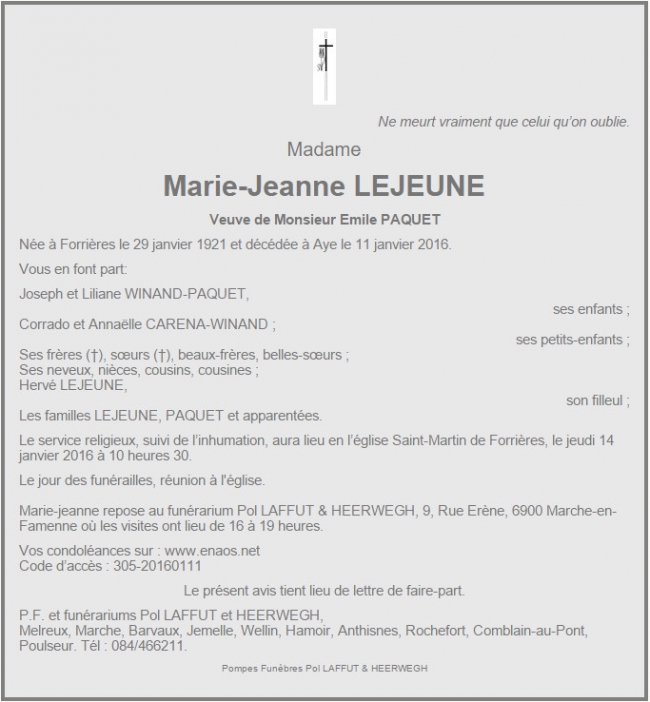 Ne meurt vraiment que celui qu'on oublie.

Madame

Marie-Jeanne LEJEUNE

Veuve de Monsieur Emile PAQUET

Née à Forrières le 29 janvier 1921 et décédée à Aye le 11 janvier 2016.

Vous en font part:

Joseph et Liliane WINAND-PAQUET,
ses enfants ;

Corrado et Annaëlle CARENA-WINAND ;
ses petits-enfants ;

Ses frères (†), sœurs (†), beaux-frères, belles-sœurs ;
Ses neveux, nièces, cousins, cousines ;
Hervé LEJEUNE,
son filleul ;

Les familles LEJEUNE, PAQUET et apparentées.

Le service religieux, suivi de l'inhumation, aura lieu en l'église Saint-Martin de Forrières, le jeudi 14 janvier 2016 à 10 heures 30.

Le jour des funérailles, réunion à l'église.

Marie-jeanne repose au funérarium Pol LAFFUT & HEERWEGH, 9, Rue Erène, 6900 Marche-en-Famenne où les visites ont lieu de 16 à 19 heures.

Vos condoléances sur : www.enaos.net
Code d'accès : 305-20160111

Le présent avis tient lieu de lettre de faire-part.

P.F. et funérariums Pol LAFFUT et HEERWEGH,
Melreux, Marche, Barvaux, Jemelle, Wellin, Hamoir, Anthisnes, Rochefort, Comblain-au-Pont, Poulseur. Tél : 084/466211.

Pompes Funèbres Pol LAFFUT & HEERWEGH